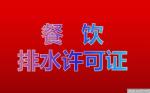 餐 饮
排水许可证